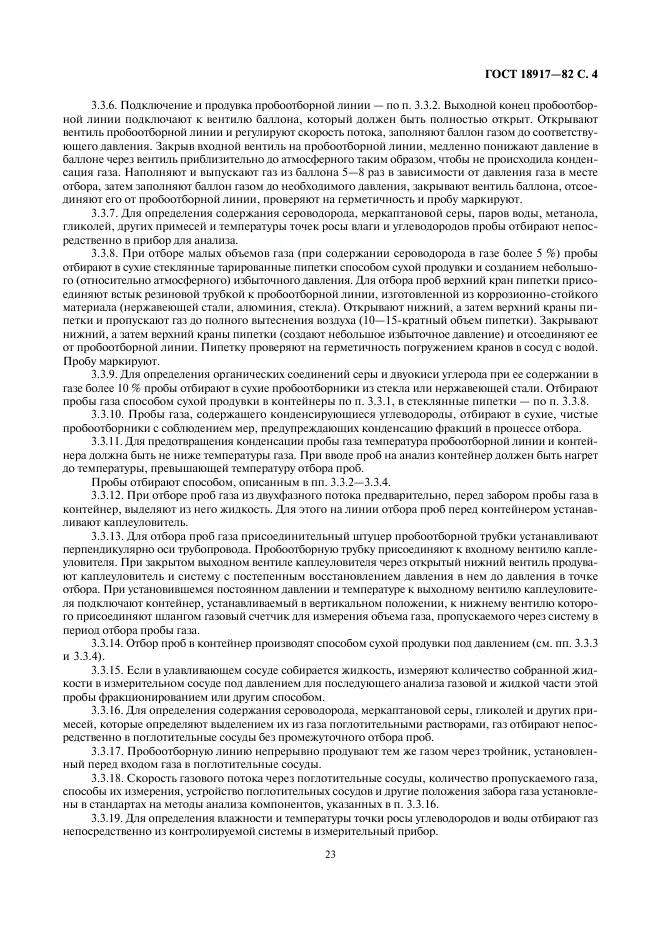 ГОСТ 18917—82 С. 4

3.3.6. Подключение и продувка пробоотборной линии — по п. 3.3.2. Выходной конец пробоотборной линии подключают к вентилю баллона, который должен быть полностью открыт. Открывают вентиль пробоотборной линии и регулируют скорость потока, заполняют баллон газом до соответствующего давления. Закрыв входной вентиль на пробоотборной линии, медленно понижают давление в баллоне через вентиль приблизительно до атмосферного таким образом, чтобы не происходила конденсация газа. Наполняют и выпускают газ из баллона 5—8 раз в зависимости от давления газа в месте отбора, затем заполняют баллон газом до необходимого давления, закрывают вентиль баллона, отсоединяют его от пробоотборной линии, проверяют на герметичность и пробу маркируют.

3.3.7. Для определения содержания сероводорода, меркаптановой серы, паров воды, метанола, гликолей, других примесей и температуры точек росы влаги и углеводородов пробы отбирают непосредственно в прибор для анализа.

3.3.8. При отборе малых объемов газа (при содержании сероводорода в газе более 5 %) пробы отбирают в сухие стеклянные тарированные пипетки способом сухой продувки и созданием небольшого (относительно атмосферного) избыточного давления. Для отбора проб верхний кран пипетки присоединяют встык резиновой трубкой к пробоотборной линии, изготовленной из коррозионно-стойкого материала (нержавеющей стали, алюминия, стекла). Открывают нижний, а затем верхний краны пипетки и пропускают газ до полного вытеснения воздуха (10—15-кратный объем пипетки). Закрывают нижний, а затем верхний краны пипетки (создают небольшое избыточное давление) и отсоединяют ее от пробоотборной линии. Пипетку проверяют на герметичность погружением кранов в сосуд с водой. Пробу маркируют.

3.3.9. Для определения органических соединений серы и двуокиси углерода при ее содержании в газе более 10 % пробы отбирают в сухие пробоотборники из стекла или нержавеющей стали. Отбирают пробы газа способом сухой продувки в контейнеры по п. 3.3.1, в стеклянные пипетки — по п. 3.3.8.

3.3.10. Пробы газа, содержащего конденсирующиеся углеводороды, отбирают в сухие, чистые пробоотборники с соблюдением мер, предупреждающих конденсацию фракций в процессе отбора.

3.3.11. Для предотвращения конденсации пробы газа температура пробоотборной линии и контейнера должна быть не ниже температуры газа. При вводе проб на анализ контейнер должен быть нагрет до температуры, превышающей температуру отбора проб.

Пробы отбирают способом, описанным в пп. 3.3.2—3.3.4.

3.3.12. При отборе проб газа из двухфазного потока предварительно, перед забором пробы газа в контейнер, выделяют из него жидкость. Для этого на линии отбора проб перед контейнером устанавливают каплеуловитель.

3.3.13. Для отбора проб газа присоединительный штуцер пробоотборной трубки устанавливают перпендикулярно оси трубопровода. Пробоотборную трубку присоединяют к входному вентилю каплеуловителя. При закрытом выходном вентиле каплеуловителя через открытый нижний вентиль продувают каплеуловитель и систему с постепенным восстановлением давления в нем до давления в точке отбора. При установившемся постоянном давлении и температуре к выходному вентилю каплеуловителя подключают контейнер, устанавливаемый в вертикальном положении, к нижнему вентилю которого присоединяют шлангом газовый счетчик для измерения объема газа, пропускаемого через систему в период отбора пробы газа.

3.3.14. Отбор проб в контейнер производят способом сухой продувки под давлением (см. пп. 3.3.3 и 3.3.4).

3.3.15. Если в улавливающем сосуде собирается жидкость, измеряют количество собранной жидкости в измерительном сосуде под давлением для последующего анализа газовой и жидкой части этой пробы фракционированием или другим способом.

3.3.16. Для определения содержания сероводорода, меркаптановой серы, гликолей и других примесей, которые определяют выделением их из газа поглотительными растворами, газ отбирают непосредственно в поглотительные сосуды без промежуточного отбора проб.

3.3.17. Пробоотборную линию непрерывно продувают тем же газом через тройник, установленный перед входом газа в поглотительные сосуды.

3.3.18. Скорость газового потока через поглотительные сосуды, количество пропускаемого газа, способы их измерения, устройство поглотительных сосудов и другие положения забора газа установлены в стандартах на методы анализа компонентов, указанных в п. 3.3.16.

3.3.19. Для определения влажности и температуры точки росы углеводородов и воды отбирают газ непосредственно из контролируемой системы в измерительный прибор.

23